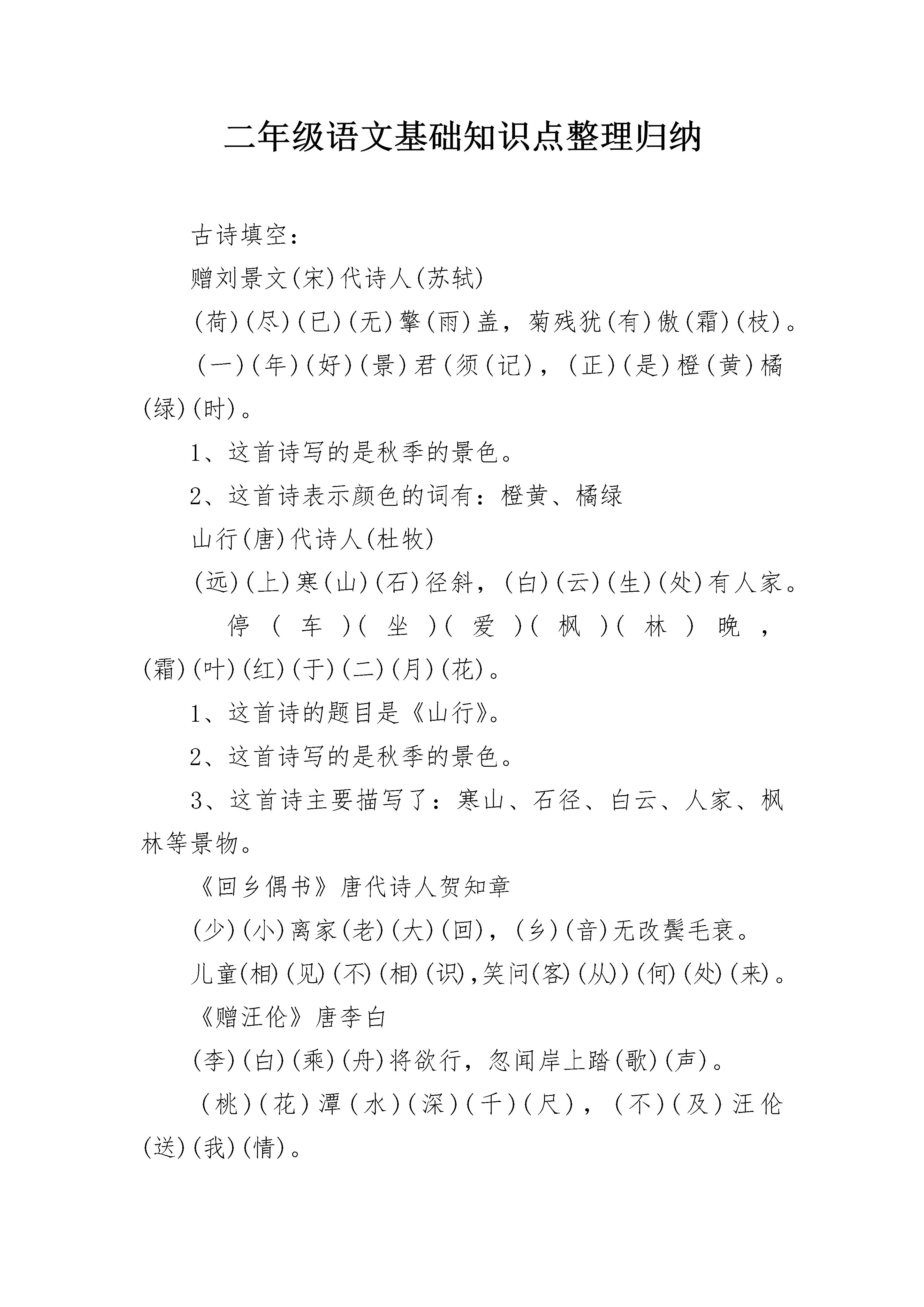 二年级语文基础知识点整理归纳

古诗填空：

赠刘景文(宋)代诗人(苏轼)

(荷)(尽)(已)(无)擎(雨)盖，菊残犹(有)傲(霜)(枝)。

(一)(年)(好)(景)君(须(记)，(正)(是)橙(黄)橘(绿)(时)。

1、这首诗写的是秋季的景色。

2、这首诗表示颜色的词有：橙黄、橘绿

山行(唐)代诗人(杜牧)

(远)(上)寒(山)(石)径斜，(白)(云)(生)(处)有人家。

停(车)(坐)(爱)(枫)(林)晚，(霜)(叶)(红)(于)(二)(月)(花)。

1、这首诗的题目是《山行》。

2、这首诗写的是秋季的景色。

3、这首诗主要描写了：寒山、石径、白云、人家、枫林等景物。

《回乡偶书》唐代诗人贺知章

(少)(小)离家(老)(大)(回)，(乡)(音)无改鬓毛衰。

儿童(相)(见)(不)(相)(识)，笑问(客)(从))(何)(处)(来)。

《赠汪伦》唐李白

(李)(白)(乘)(舟)将欲行，忽闻岸上踏(歌)(声)。

(桃)(花)潭(水)(深)(千)(尺)，(不)(及)汪伦(送)(我)(情)。